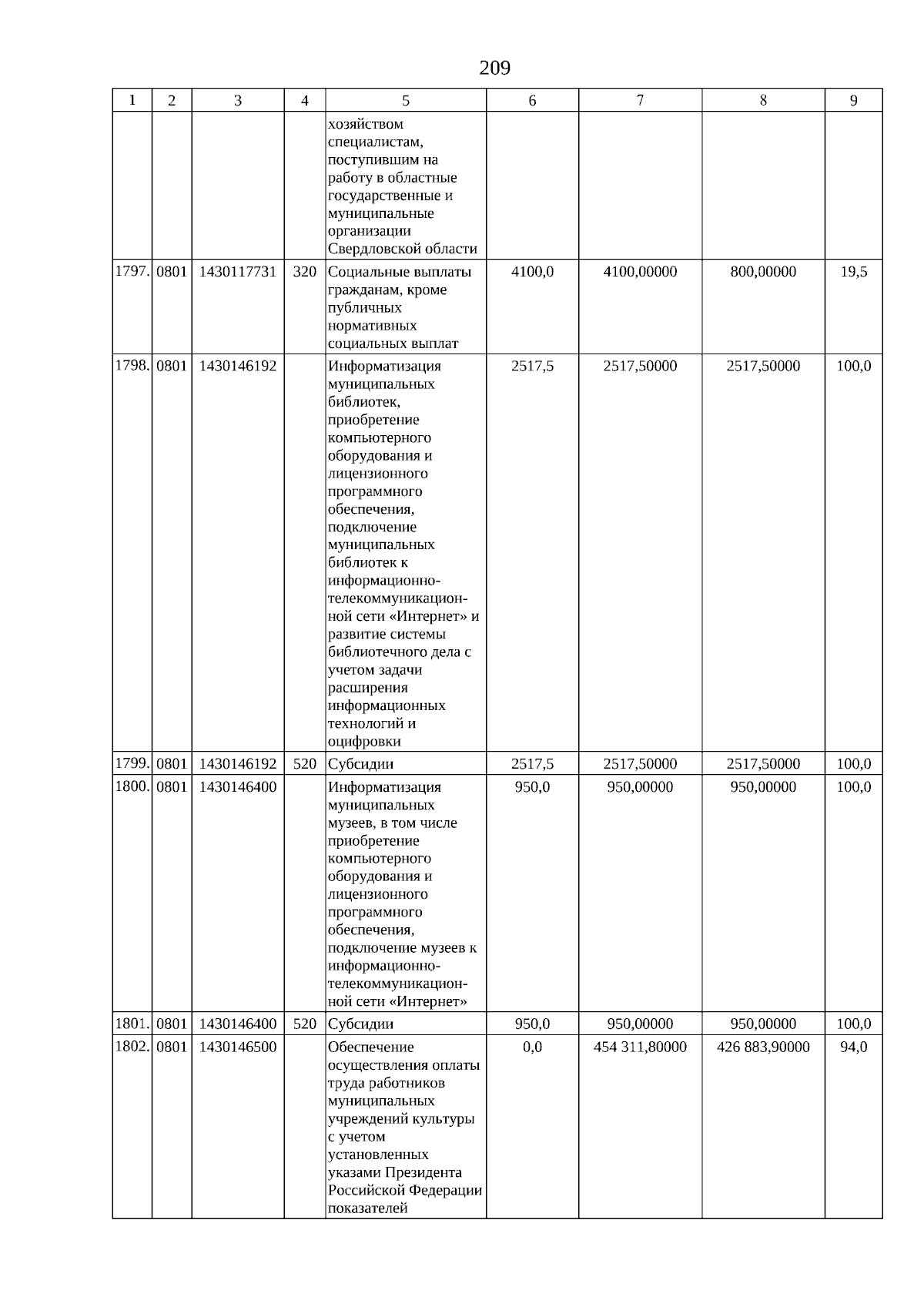 209

| 1 | 2 | 3 | 4 | 5 | 6 | 7 | 8 | 9 |
|---|---|---|---|---|---|---|---|---|
| | | | | хозяйством специалистам, поступившим на работу в областные государственные и муниципальные организации Свердловской области | | | | |
| 1797. | 0801 | 1430117731 | 320 | Социальные выплаты гражданам, кроме публичных нормативных социальных выплат | 4100,0 | 4100,00000 | 800,00000 | 19,5 |
| 1798. | 0801 | 1430146192 | | Информатизация муниципальных библиотек, приобретение компьютерного оборудования и лицензионного программного обеспечения, подключение муниципальных библиотек к информационно-телекоммуникационной сети «Интернет» и развитие системы библиотечного дела с учетом задачи расширения информационных технологий и оцифровки | 2517,5 | 2517,50000 | 2517,50000 | 100,0 |
| 1799. | 0801 | 1430146192 | 520 | Субсидии | 2517,5 | 2517,50000 | 2517,50000 | 100,0 |
| 1800. | 0801 | 1430146400 | | Информатизация муниципальных музеев, в том числе приобретение компьютерного оборудования и лицензионного программного обеспечения, подключение музеев к информационно-телекоммуникационной сети «Интернет» | 950,0 | 950,00000 | 950,00000 | 100,0 |
| 1801. | 0801 | 1430146400 | 520 | Субсидии | 950,0 | 950,00000 | 950,00000 | 100,0 |
| 1802. | 0801 | 1430146500 | | Обеспечение осуществления оплаты труда работников муниципальных учреждений культуры с учетом установленных указами Президента Российской Федерации показателей | 0,0 | 454 311,80000 | 426 883,90000 | 94,0 |